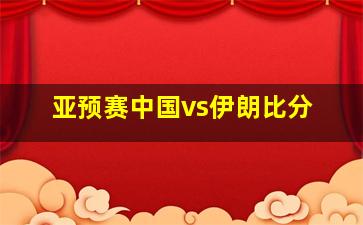 亚预赛中国vs伊朗比分